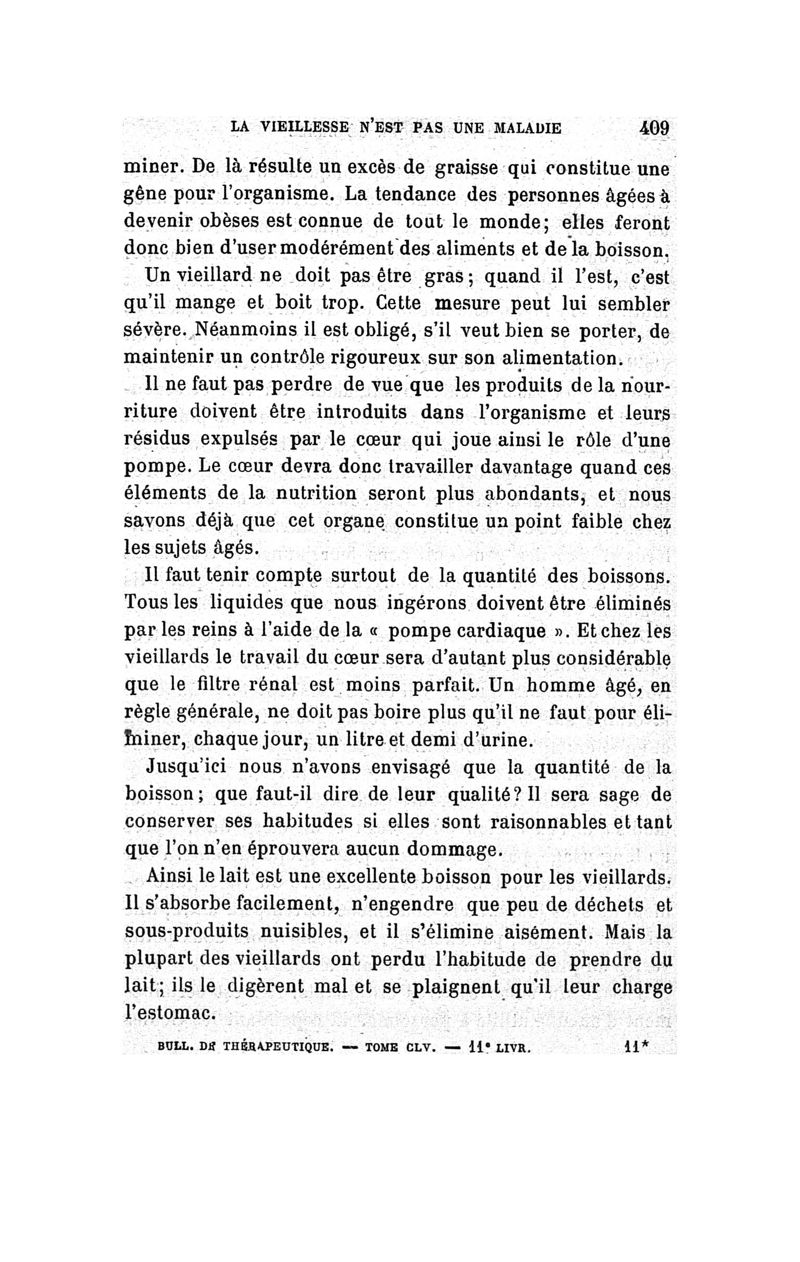 LA VIEILLESSE N'EST PAS UNE MALADIE 409

miner. De là résulte un excès de graisse qui constitue une gêne pour l'organisme. La tendance des personnes âgées à devenir obèses est connue de tout le monde; elles feront donc bien d'user modérément des aliments et de la boisson.

Un vieillard ne doit pas être gras; quand il l'est, c'est qu'il mange et boit trop. Cette mesure peut lui sembler sévère. Néanmoins il est obligé, s'il veut bien se porter, de maintenir un contrôle rigoureux sur son alimentation.

Il ne faut pas perdre de vue que les produits de la nourriture doivent être introduits dans l'organisme et leurs résidus expulsés par le cœur qui joue ainsi le rôle d'une pompe. Le cœur devra donc travailler davantage quand ces éléments de la nutrition seront plus abondants, et nous savons déjà que cet organe constitue un point faible chez les sujets âgés.

Il faut tenir compte surtout de la quantité des boissons. Tous les liquides que nous ingérons doivent être éliminés par les reins à l'aide de la « pompe cardiaque ». Et chez les vieillards le travail du cœur sera d'autant plus considérable que le filtre rénal est moins parfait. Un homme âgé, en règle générale, ne doit pas boire plus qu'il ne faut pour éliminer, chaque jour, un litre et demi d'urine.

Jusqu'ici nous n'avons envisagé que la quantité de la boisson; que faut-il dire de leur qualité? Il sera sage de conserver ses habitudes si elles sont raisonnables et tant que l'on n'en éprouvera aucun dommage.

Ainsi le lait est une excellente boisson pour les vieillards. Il s'absorbe facilement, n'engendre que peu de déchets et sous-produits nuisibles, et il s'élimine aisément. Mais la plupart des vieillards ont perdu l'habitude de prendre du lait; ils le digèrent mal et se plaignent qu'il leur charge l'estomac.

BULL. DE THÉRAPEUTIQUE. — TOME CLV. — 11e LIVR. 11*